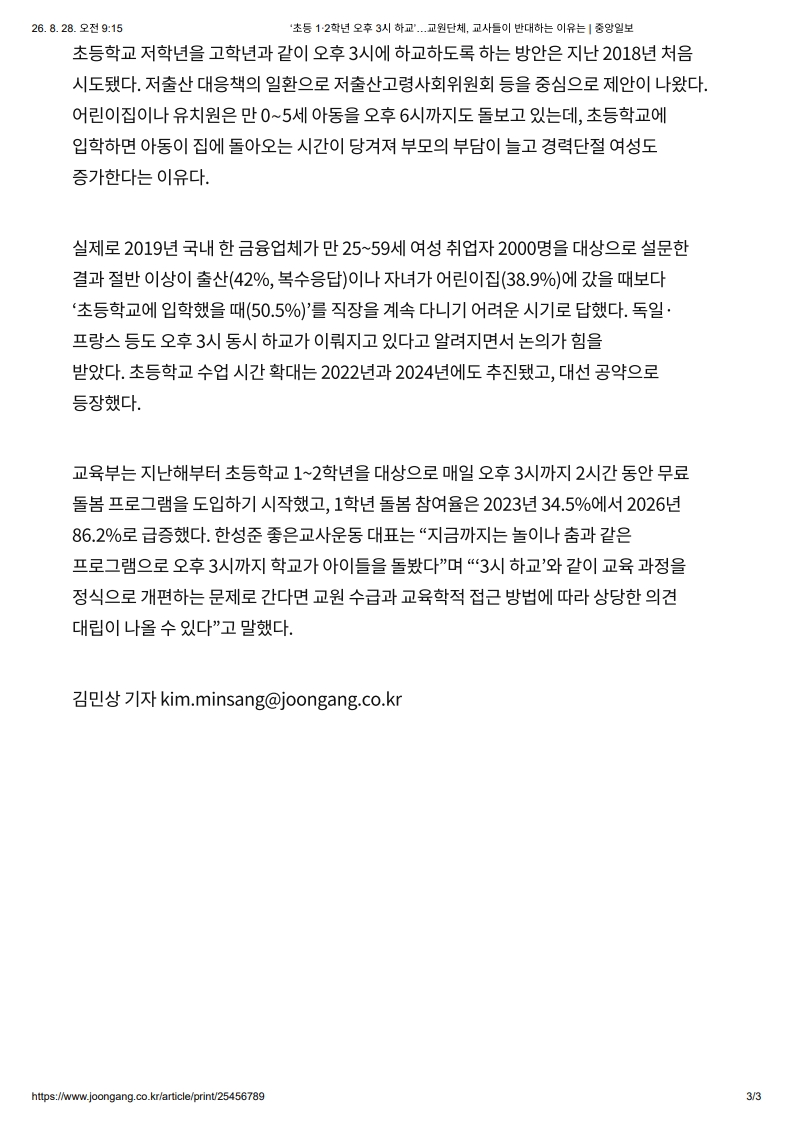 26. 8. 28. 오전 9:15 ‘초등 1·2학년 오후 3시 하교’…교원단체, 교사들이 반대하는 이유는 | 중앙일보

초등학교 저학년을 고학년과 같이 오후 3시에 하교하도록 하는 방안은 지난 2018년 처음 시도됐다. 저출산 대응책의 일환으로 저출산고령사회위원회 등을 중심으로 제안이 나왔다. 어린이집이나 유치원은 만 0~5세 아동을 오후 6시까지도 돌보고 있는데, 초등학교에 입학하면 아동이 집에 돌아오는 시간이 당겨져 부모의 부담이 늘고 경력단절 여성도 증가한다는 이유다.

실제로 2019년 국내 한 금융업체가 만 25~59세 여성 취업자 2000명을 대상으로 설문한 결과 절반 이상이 출산(42%, 복수응답)이나 자녀가 어린이집(38.9%)에 갔을 때보다 ‘초등학교에 입학했을 때(50.5%)’를 직장을 계속 다니기 어려운 시기로 답했다. 독일·프랑스 등도 오후 3시 동시 하교가 이뤄지고 있다고 알려지면서 논의가 힘을 받았다. 초등학교 수업 시간 확대는 2022년과 2024년에도 추진됐고, 대선 공약으로 등장했다.

교육부는 지난해부터 초등학교 1~2학년을 대상으로 매일 오후 3시까지 2시간 동안 무료 돌봄 프로그램을 도입하기 시작했고, 1학년 돌봄 참여율은 2023년 34.5%에서 2026년 86.2%로 급증했다. 한성준 좋은교사운동 대표는 “지금까지는 놀이나 춤과 같은 프로그램으로 오후 3시까지 학교가 아이들을 돌봤다”며 “‘3시 하교’와 같이 교육 과정을 정식으로 개편하는 문제로 간다면 교원 수급과 교육학적 접근 방법에 따라 상당한 의견 대립이 나올 수 있다”고 말했다.

김민상 기자 kim.minsang@joongang.co.kr

https://www.joongang.co.kr/article/print/25456789 3/3